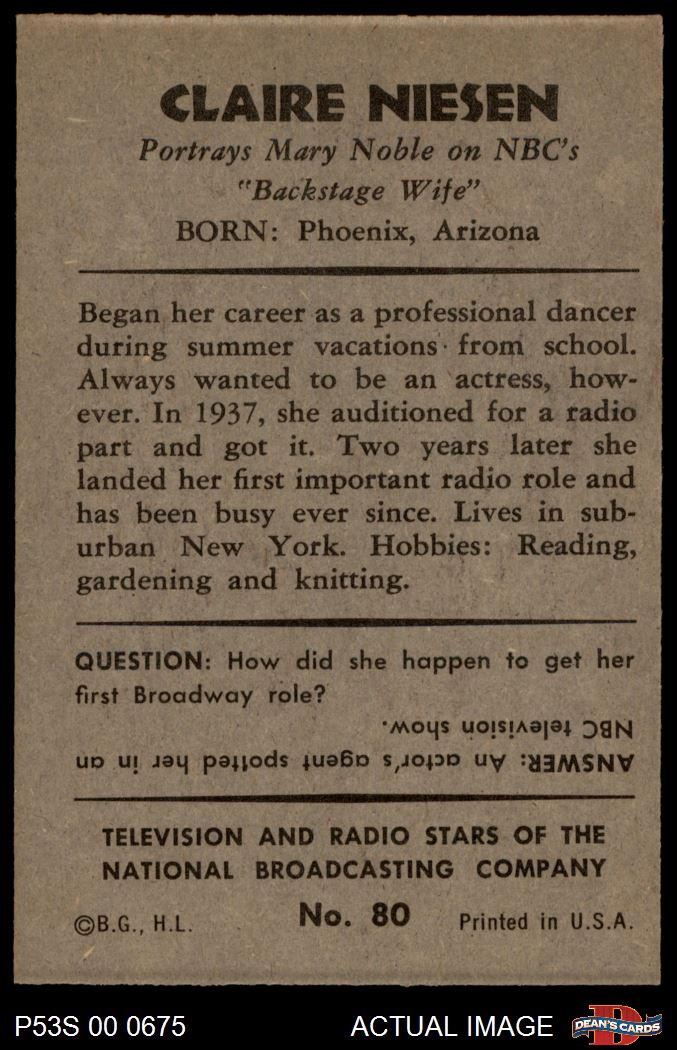 CLAIRE NIESEN
Portrays Mary Noble on NBC's "Backstage Wife"
BORN: Phoenix, Arizona

Began her career as a professional dancer during summer vacations from school. Always wanted to be an actress, however. In 1937, she auditioned for a radio part and got it. Two years later she landed her first important radio role and has been busy ever since. Lives in suburban New York. Hobbies: Reading, gardening and knitting.

QUESTION: How did she happen to get her first Broadway role?

ANSWER: An actor's agent spotted her in an NBC television show.

TELEVISION AND RADIO STARS OF THE NATIONAL BROADCASTING COMPANY

©B.G., H.L. No. 80 Printed in U.S.A.

P53S 00 0675 ACTUAL IMAGE DEAN'S CARDS